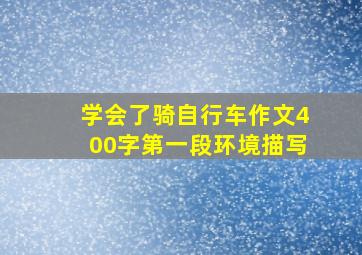 学会了骑自行车作文400字第一段环境描写